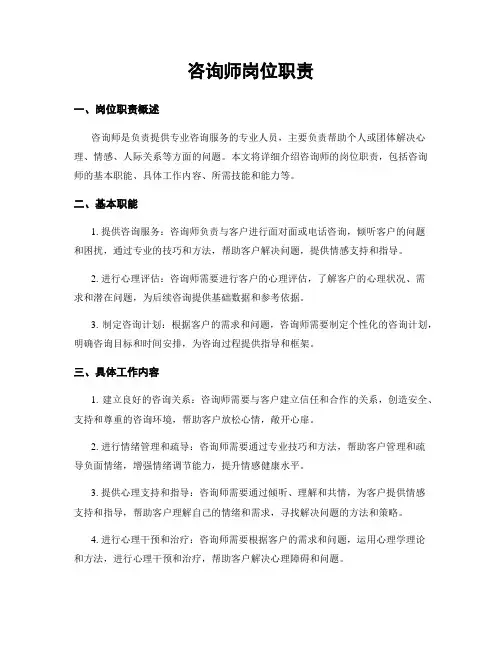 咨询师岗位职责

一、岗位职责概述

咨询师是负责提供专业咨询服务的专业人员，主要负责帮助个人或团体解决心理、情感、人际关系等方面的问题。本文将详细介绍咨询师的岗位职责，包括咨询师的基本职能、具体工作内容、所需技能和能力等。

二、基本职能

1. 提供咨询服务：咨询师负责与客户进行面对面或电话咨询，倾听客户的问题和困扰，通过专业的技巧和方法，帮助客户解决问题，提供情感支持和指导。

2. 进行心理评估：咨询师需要进行客户的心理评估，了解客户的心理状况、需求和潜在问题，为后续咨询提供基础数据和参考依据。

3. 制定咨询计划：根据客户的需求和问题，咨询师需要制定个性化的咨询计划，明确咨询目标和时间安排，为咨询过程提供指导和框架。

三、具体工作内容

1. 建立良好的咨询关系：咨询师需要与客户建立信任和合作的关系，创造安全、支持和尊重的咨询环境，帮助客户放松心情，敞开心扉。

2. 进行情绪管理和疏导：咨询师需要通过专业技巧和方法，帮助客户管理和疏导负面情绪，增强情绪调节能力，提升情感健康水平。

3. 提供心理支持和指导：咨询师需要通过倾听、理解和共情，为客户提供情感支持和指导，帮助客户理解自己的情绪和需求，寻找解决问题的方法和策略。

4. 进行心理干预和治疗：咨询师需要根据客户的需求和问题，运用心理学理论和方法，进行心理干预和治疗，帮助客户解决心理障碍和问题。